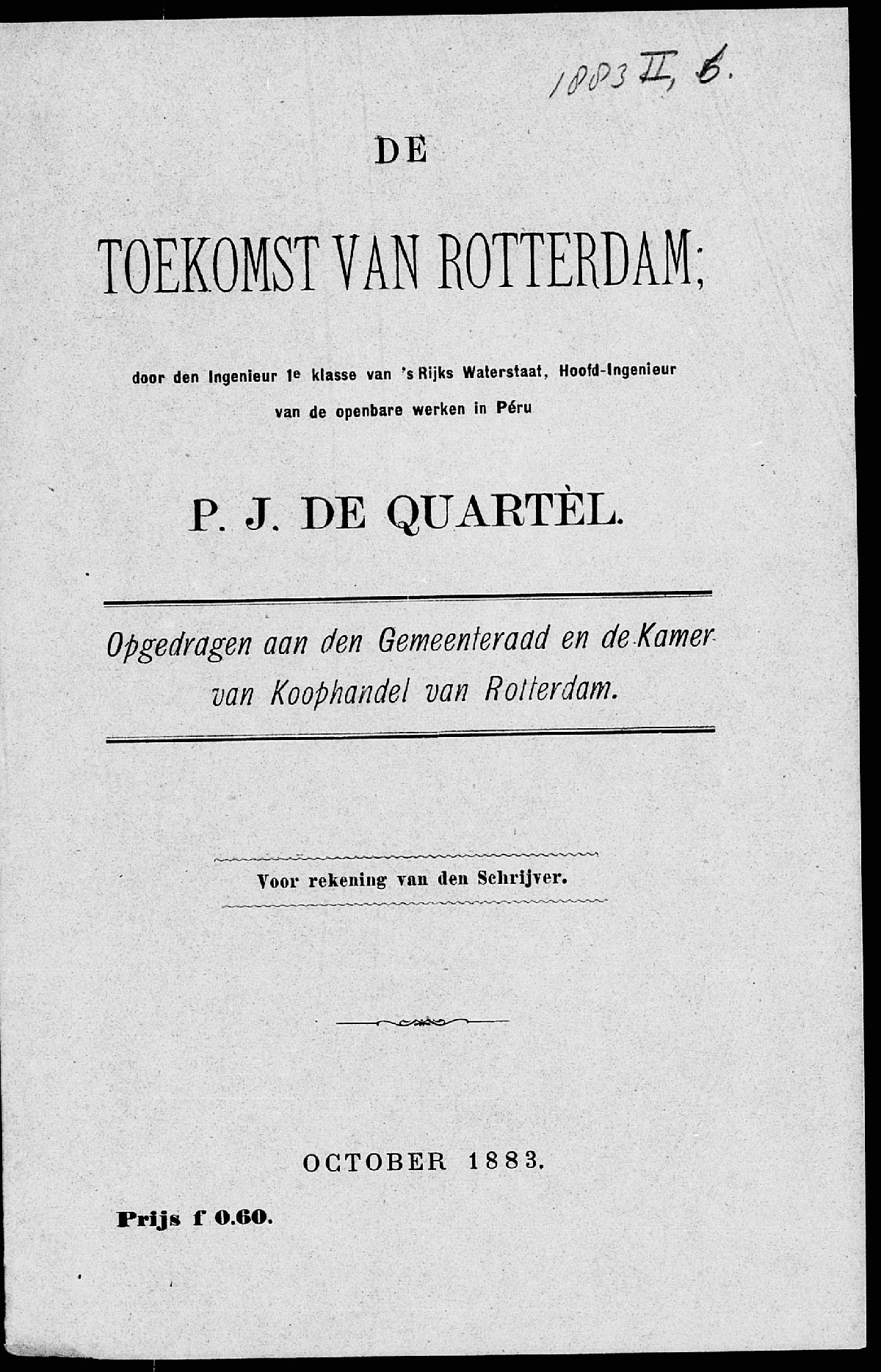 1883 II, 6.

DE

TOEKOMST VAN ROTTERDAM;

door den Ingenieur 1e klasse van 's Rijks Waterstaat, Hoofd-Ingenieur van de openbare werken in Péru

P. J. DE QUARTÈL.

Opgedragen aan den Gemeenteraad en de Kamer van Koophandel van Rotterdam.

Voor rekening van den Schrijver.

OCTOBER 1883.

Prijs f 0.60.